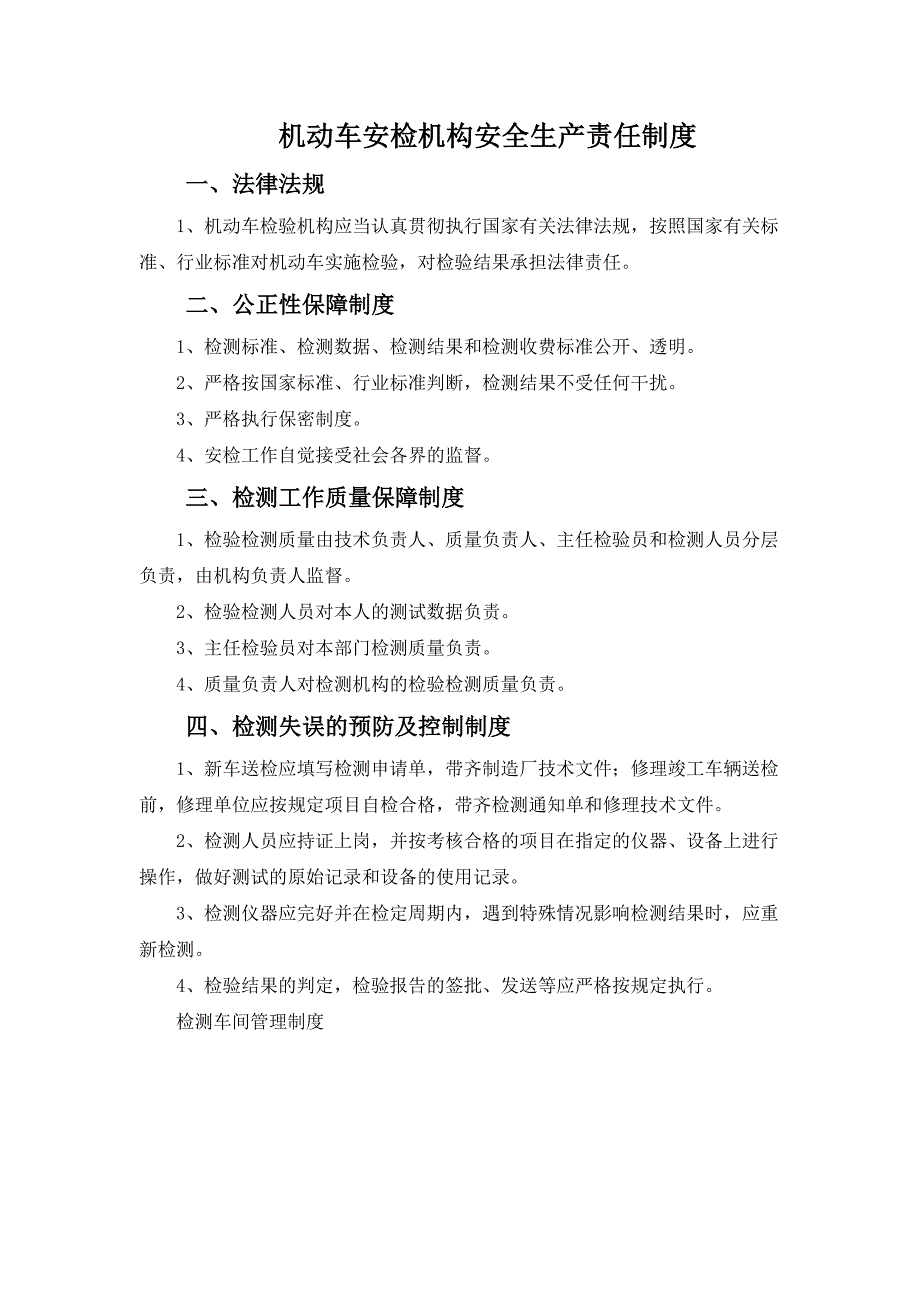 机动车安检机构安全生产责任制度

一、法律法规

1、机动车检验机构应当认真贯彻执行国家有关法律法规，按照国家有关标准、行业标准对机动车实施检验，对检验结果承担法律责任。

二、公正性保障制度

1、检测标准、检测数据、检测结果和检测收费标准公开、透明。

2、严格按国家标准、行业标准判断，检测结果不受任何干扰。

3、严格执行保密制度。

4、安检工作自觉接受社会各界的监督。

三、检测工作质量保障制度

1、检验检测质量由技术负责人、质量负责人、主任检验员和检测人员分层负责，由机构负责人监督。

2、检验检测人员对本人的测试数据负责。

3、主任检验员对本部门检测质量负责。

4、质量负责人对检测机构的检验检测质量负责。

四、检测失误的预防及控制制度

1、新车送检应填写检测申请单，带齐制造厂技术文件；修理竣工车辆送检前，修理单位应按规定项目自检合格，带齐检测通知单和修理技术文件。

2、检测人员应持证上岗，并按考核合格的项目在指定的仪器、设备上进行操作，做好测试的原始记录和设备的使用记录。

3、检测仪器应完好并在检定周期内，遇到特殊情况影响检测结果时，应重新检测。

4、检验结果的判定，检验报告的签批、发送等应严格按规定执行。

检测车间管理制度